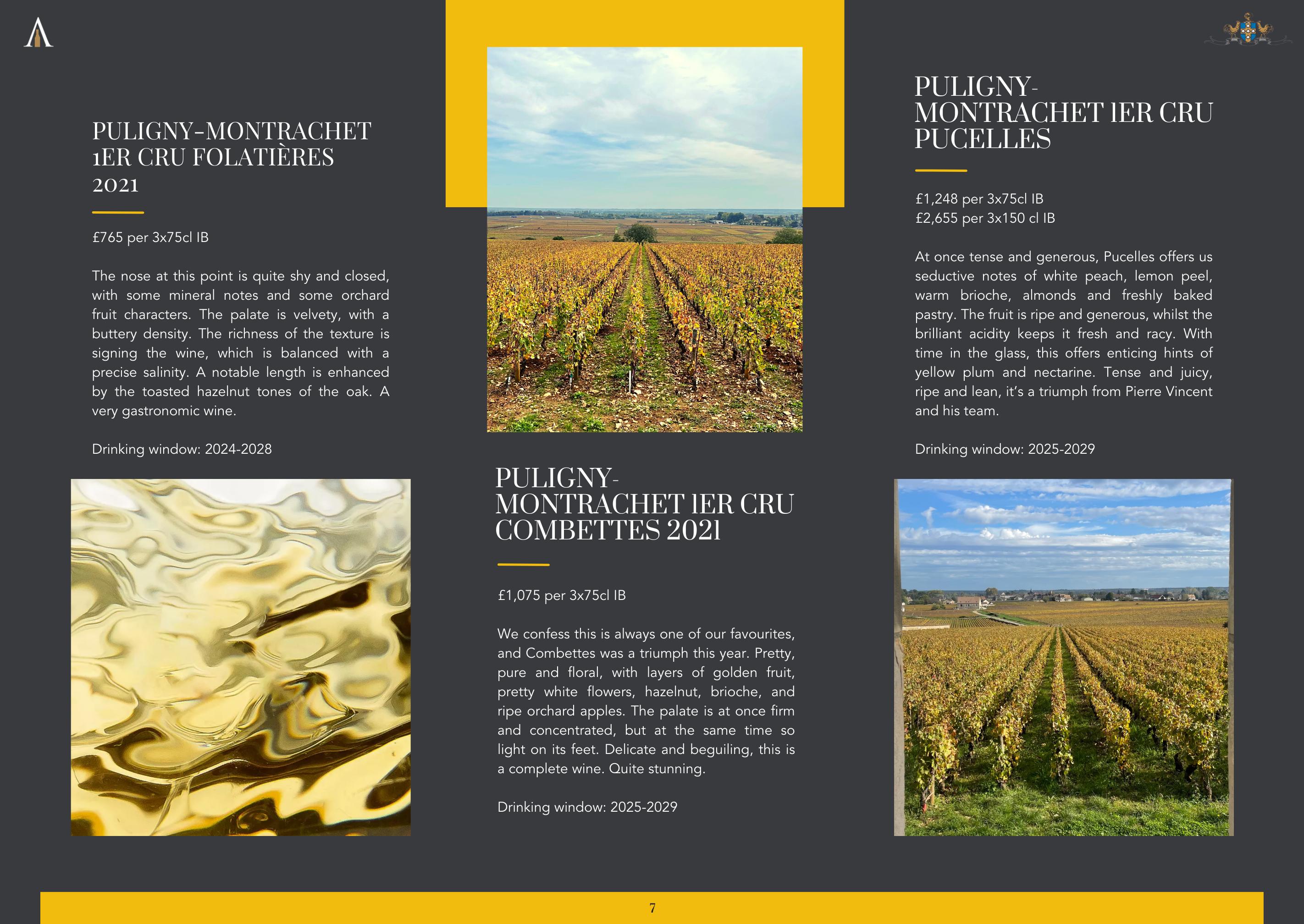 PULIGNY-MONTRACHET 1ER CRU FOLATIÈRES 2021

£765 per 3x75cl IB

The nose at this point is quite shy and closed, with some mineral notes and some orchard fruit characters. The palate is velvety, with a buttery density. The richness of the texture is signing the wine, which is balanced with a precise salinity. A notable length is enhanced by the toasted hazelnut tones of the oak. A very gastronomic wine.

Drinking window: 2024-2028

PULIGNY-MONTRACHET 1ER CRU COMBETTES 2021

£1,075 per 3x75cl IB

We confess this is always one of our favourites, and Combettes was a triumph this year. Pretty, pure and floral, with layers of golden fruit, pretty white flowers, hazelnut, brioche, and ripe orchard apples. The palate is at once firm and concentrated, but at the same time so light on its feet. Delicate and beguiling, this is a complete wine. Quite stunning.

Drinking window: 2025-2029

PULIGNY-MONTRACHET 1ER CRU PUCELLES

£1,248 per 3x75cl IB
£2,655 per 3x150 cl IB

At once tense and generous, Pucelles offers us seductive notes of white peach, lemon peel, warm brioche, almonds and freshly baked pastry. The fruit is ripe and generous, whilst the brilliant acidity keeps it fresh and racy. With time in the glass, this offers enticing hints of yellow plum and nectarine. Tense and juicy, ripe and lean, it's a triumph from Pierre Vincent and his team.

Drinking window: 2025-2029

7